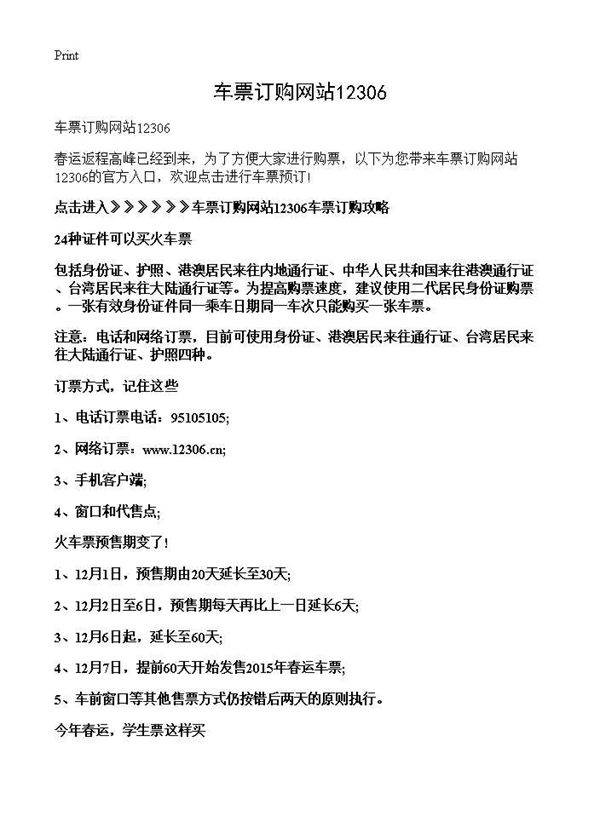 Print

车票订购网站12306

车票订购网站12306

春运返程高峰已经到来，为了方便大家进行购票，以下为您带来车票订购网站12306的官方入口，欢迎点击进行车票预订！

点击进入》》》》》》》车票订购网站12306车票订购攻略

24种证件可以买火车票

包括身份证、护照、港澳居民来往内地通行证、中华人民共和国来往港澳通行证、台湾居民来往大陆通行证等。为提高购票速度，建议使用二代居民身份证购票。一张有效身份证件同一乘车日期同一车次只能购买一张车票。

注意：电话和网络订票，目前可使用身份证、港澳居民来往通行证、台湾居民来往大陆通行证、护照四种。

订票方式，记住这些

1、电话订票电话：95105105;

2、网络订票：www.12306.cn;

3、手机客户端;

4、窗口和代售点;

火车票预售期变了！

1、12月1日，预售期由20天延长至30天;

2、12月2日至6日，预售期每天再比上一日延长6天;

3、12月6日起，延长至60天;

4、12月7日，提前60天开始发售2015年春运车票;

5、车前窗口等其他售票方式仍按错后两天的原则执行。

今年春运，学生票这样买